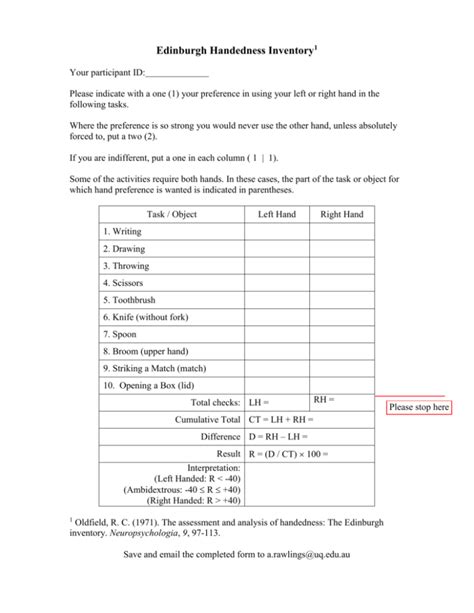 Edinburgh Handedness Inventory$^1$

Your participant ID:______________

Please indicate with a one (1) your preference in using your left or right hand in the following tasks.

Where the preference is so strong you would never use the other hand, unless absolutely forced to, put a two (2).

If you are indifferent, put a one in each column ( 1 | 1).

Some of the activities require both hands. In these cases, the part of the task or object for which hand preference is wanted is indicated in parentheses.

| Task / Object | Left Hand | Right Hand |
|---|---|---|
| 1. Writing | | |
| 2. Drawing | | |
| 3. Throwing | | |
| 4. Scissors | | |
| 5. Toothbrush | | |
| 6. Knife (without fork) | | |
| 7. Spoon | | |
| 8. Broom (upper hand) | | |
| 9. Striking a Match (match) | | |
| 10. Opening a Box (lid) | | |
| Total checks: | LH = | RH = |
| Cumulative Total | CT = LH + RH = | |
| Difference | D = RH – LH = | |
| Result | R = (D / CT) × 100 = | |
| Interpretation: (Left Handed: R < -40) (Ambidextrous: -40 ≤ R ≤ +40) (Right Handed: R > +40) | | |

Please stop here

$^1$ Oldfield, R. C. (1971). The assessment and analysis of handedness: The Edinburgh inventory. Neuropsychologia, 9, 97-113.

Save and email the completed form to a.rawlings@uq.edu.au